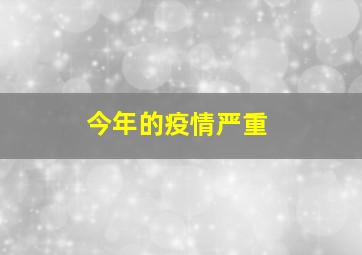 今年的疫情严重